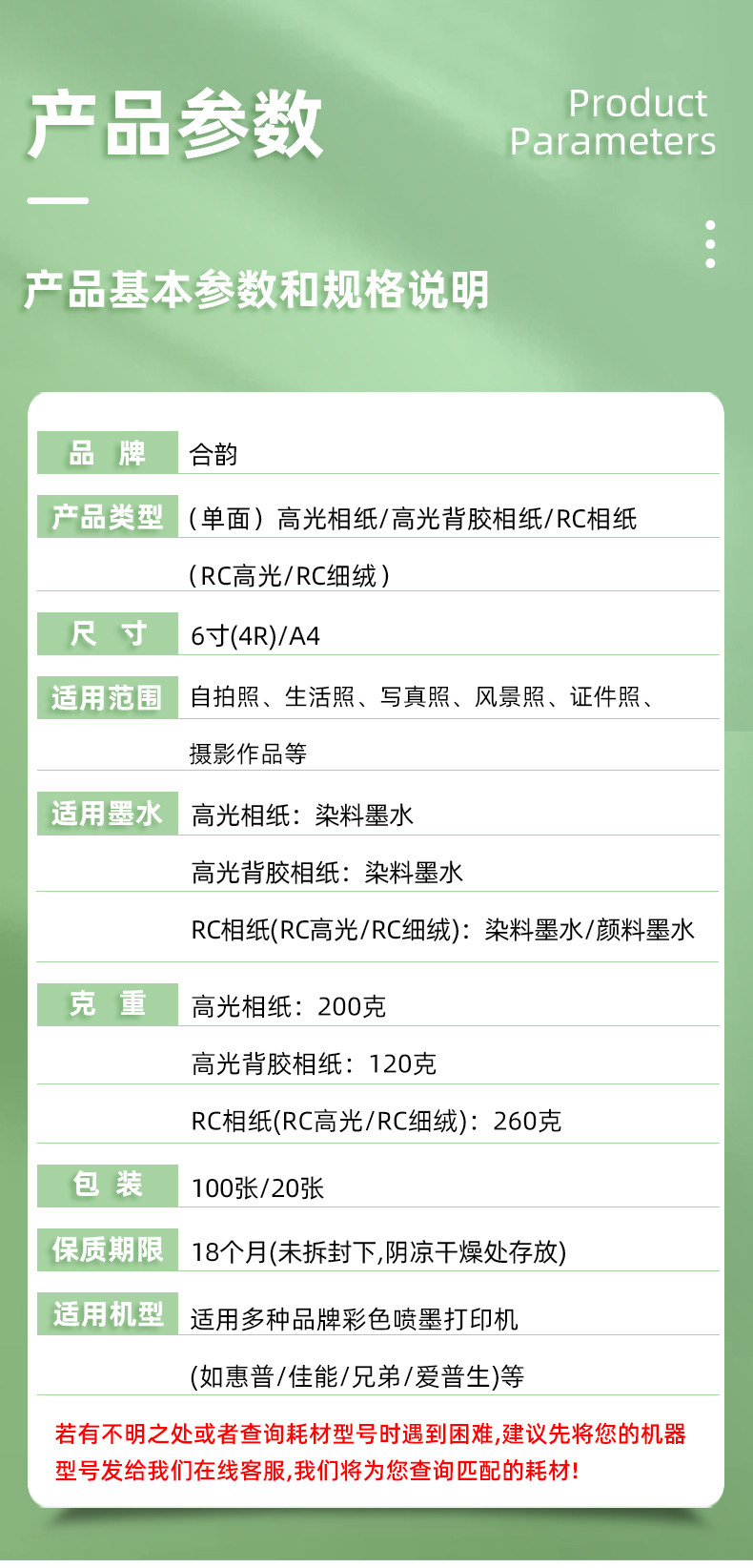 产品参数

Product Parameters

产品基本参数和规格说明

品 牌
合韵

产品类型
(单面)高光相纸/高光背胶相纸/RC相纸
(RC高光/RC细绒)

尺 寸
6寸(4R)/A4

适用范围
自拍照、生活照、写真照、风景照、证件照、
摄影作品等

适用墨水
高光相纸:染料墨水
高光背胶相纸:染料墨水
RC相纸(RC高光/RC细绒):染料墨水/颜料墨水

克 重
高光相纸:200克
高光背胶相纸:120克
RC相纸(RC高光/RC细绒):260克

包 装
100张/20张

保质期限
18个月(未拆封下,阴凉干燥处存放)

适用机型
适用多种品牌彩色喷墨打印机
(如惠普/佳能/兄弟/爱普生)等

若有不明之处或者查询耗材型号时遇到困难,建议先将您的机器型号发给我们在线客服,我们将为您查询匹配的耗材!